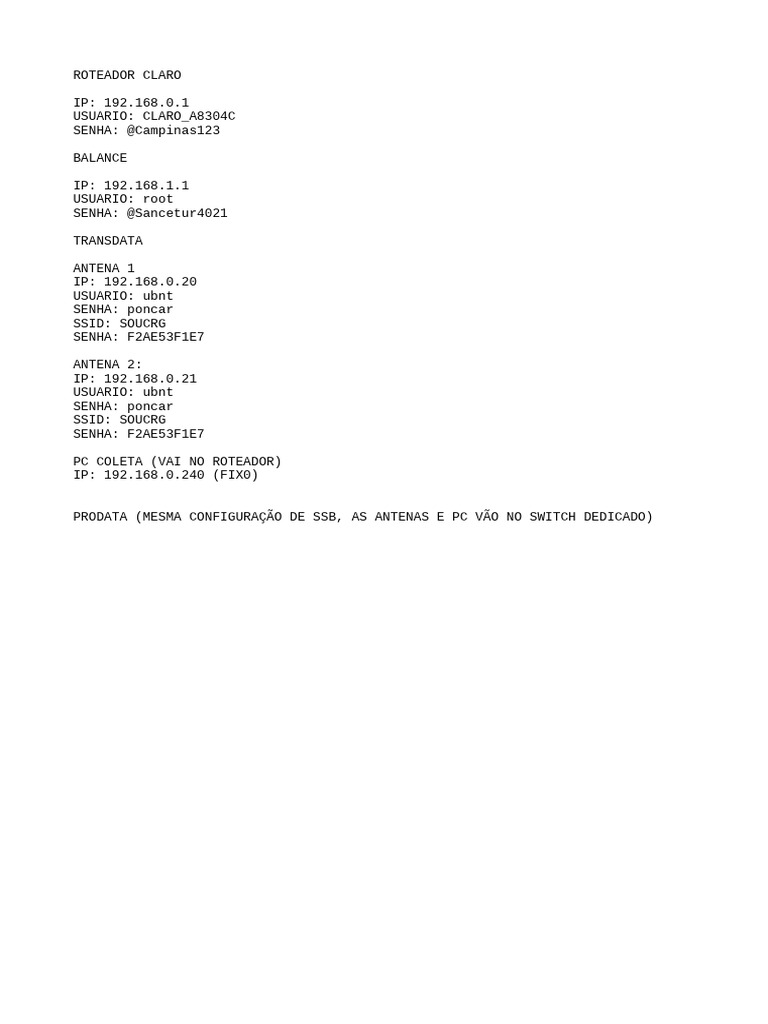 ROTEADOR CLARO

IP: 192.168.0.1
USUARIO: CLARO_A8304C
SENHA: @Campinas123

BALANCE

IP: 192.168.1.1
USUARIO: root
SENHA: @Sancetur4021

TRANSDATA

ANTENA 1
IP: 192.168.0.20
USUARIO: ubnt
SENHA: poncar
SSID: SOUCRG
SENHA: F2AE53F1E7

ANTENA 2:
IP: 192.168.0.21
USUARIO: ubnt
SENHA: poncar
SSID: SOUCRG
SENHA: F2AE53F1E7

PC COLETA (VAI NO ROTEADOR)
IP: 192.168.0.240 (FIX0)

PRODATA (MESMA CONFIGURAÇÃO DE SSB, AS ANTENAS E PC VÃO NO SWITCH DEDICADO)